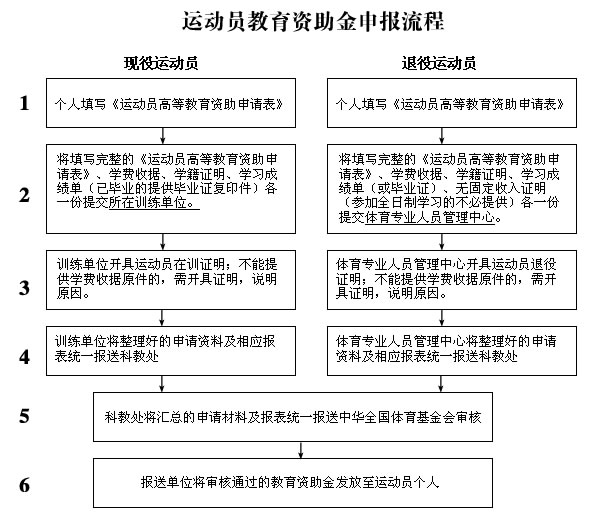 运动员教育资助金申报流程

现役运动员

1 个人填写《运动员高等教育资助申请表》

2 将填写完整的《运动员高等教育资助申请表》、学费收据、学籍证明、学习成绩单（已毕业的提供毕业证复印件）各一份提交所在训练单位。

3 训练单位开具运动员在训证明；不能提供学费收据原件的，需开具证明，说明原因。

4 训练单位将整理好的申请资料及相应报表统一报送科教处

退役运动员

个人填写《运动员高等教育资助申请表》

将填写完整的《运动员高等教育资助申请表》、学费收据、学籍证明、学习成绩单（或毕业证）、无固定收入证明（参加全日制学习的不必提供）各一份提交体育专业人员管理中心。

体育专业人员管理中心开具运动员退役证明；不能提供学费收据原件的，需开具证明，说明原因。

体育专业人员管理中心将整理好的申请资料及相应报表统一报送科教处

5 科教处将汇总的申请材料及报表统一报送中华全国体育基金会审核

6 报送单位将审核通过的教育资助金发放至运动员个人